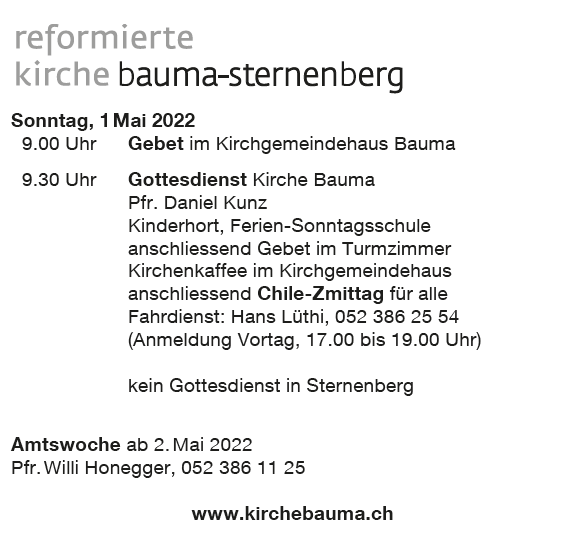 reformierte
kirche bauma-sternenberg

Sonntag, 1 Mai 2022
9.00 Uhr Gebet im Kirchgemeindehaus Bauma

9.30 Uhr Gottesdienst Kirche Bauma
Pfr. Daniel Kunz
Kinderhort, Ferien-Sonntagsschule
anschliessend Gebet im Turmzimmer
Kirchenkaffee im Kirchgemeindehaus
anschliessend Chile-Zmittag für alle
Fahrdienst: Hans Lüthi, 052 386 25 54
(Anmeldung Vortag, 17.00 bis 19.00 Uhr)

kein Gottesdienst in Sternenberg

Amtswoche ab 2. Mai 2022
Pfr. Willi Honegger, 052 386 11 25

www.kirchebauma.ch